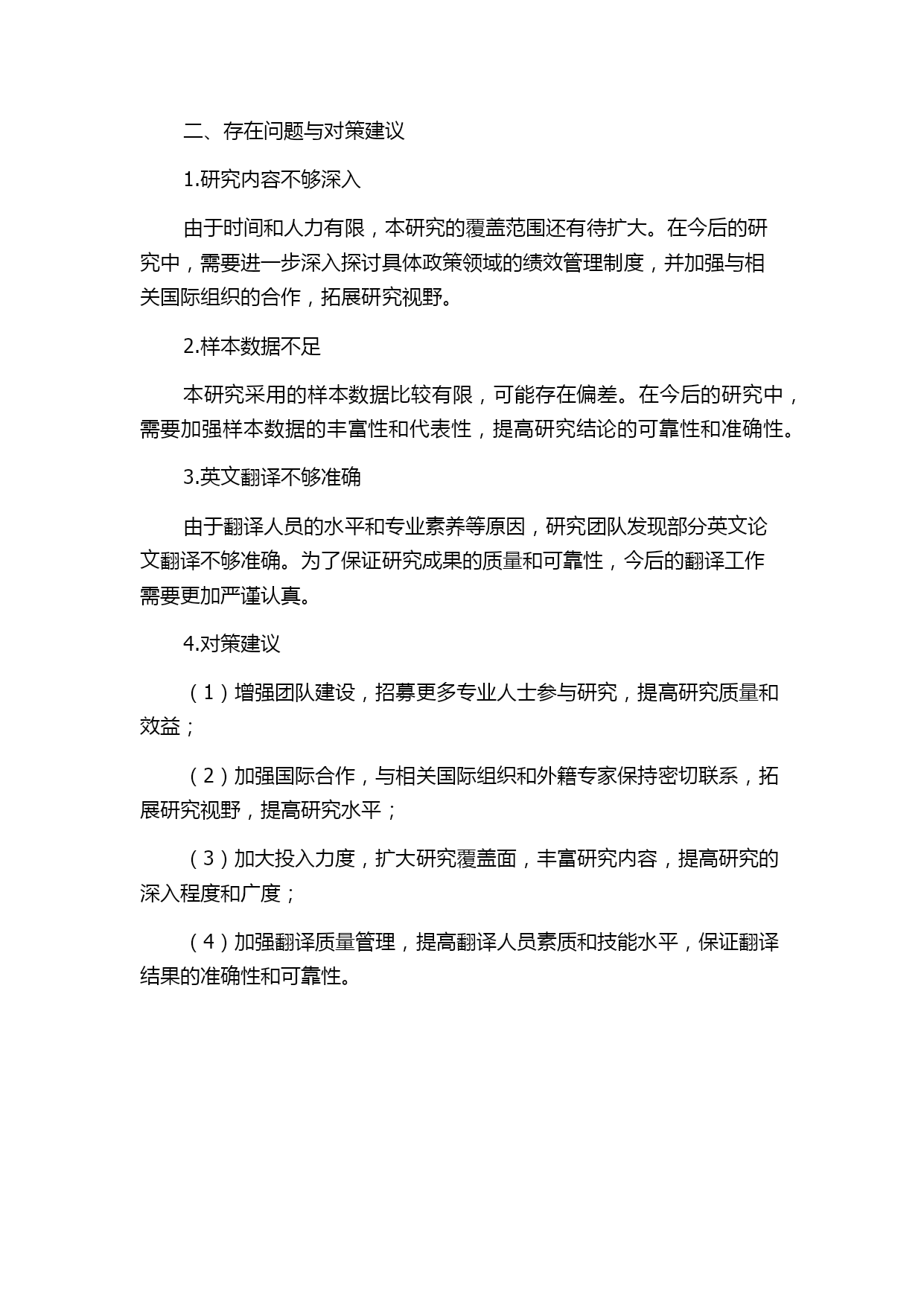 二、存在问题与对策建议

1.研究内容不够深入

由于时间和人力有限，本研究的覆盖范围还有待扩大。在今后的研究中，需要进一步深入探讨具体政策领域的绩效管理制度，并加强与相关国际组织的合作，拓展研究视野。

2.样本数据不足

本研究采用的样本数据比较有限，可能存在偏差。在今后的研究中，需要加强样本数据的丰富性和代表性，提高研究结论的可靠性和准确性。

3.英文翻译不够准确

由于翻译人员的水平和专业素养等原因，研究团队发现部分英文论文翻译不够准确。为了保证研究成果的质量和可靠性，今后的翻译工作需要更加严谨认真。

4.对策建议

（1）增强团队建设，招募更多专业人士参与研究，提高研究质量和效益；

（2）加强国际合作，与相关国际组织和外籍专家保持密切联系，拓展研究视野，提高研究水平；

（3）加大投入力度，扩大研究覆盖面，丰富研究内容，提高研究的深入程度和广度；

（4）加强翻译质量管理，提高翻译人员素质和技能水平，保证翻译结果的准确性和可靠性。